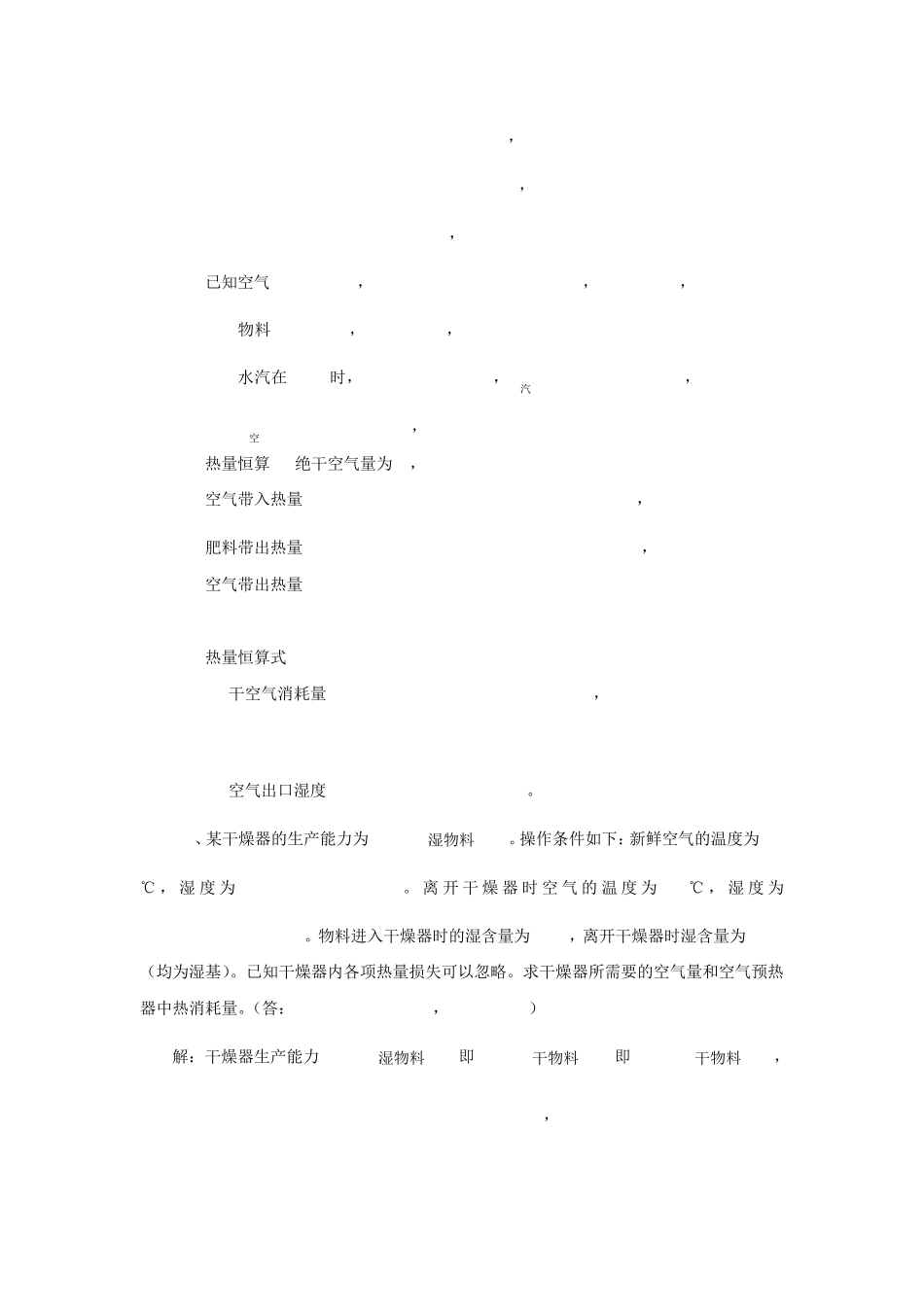 ,

,

,

已知空气 , , ,

物料 , ,

水汽在 时, , 汽 ,

空 ,

热量恒算 绝干空气量为 ,

空气带入热量 ,

肥料带出热量 ,

空气带出热量

热量恒算式

干空气消耗量 ,

空气出口湿度 。

、某干燥器的生产能力为 湿物料 。操作条件如下:新鲜空气的温度为 ℃,湿度为 。离开干燥器时空气的温度为 ℃,湿度为 。物料进入干燥器时的湿含量为 ,离开干燥器时湿含量为 (均为湿基)。已知干燥器内各项热量损失可以忽略。求干燥器所需要的空气量和空气预热器中热消耗量。(答: , )

解:干燥器生产能力 湿物料 即 干物料 即 干物料 ,

,